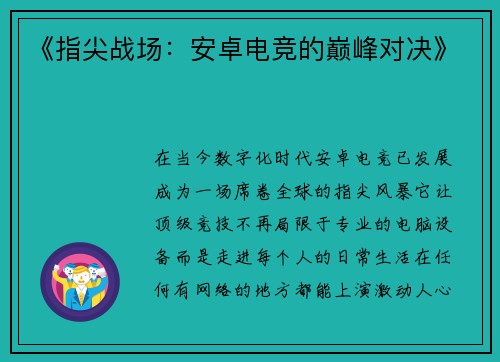 《指尖战场：安卓电竞的巅峰对决》

在当今数字化时代安卓电竞已发展成为一场席卷全球的指尖风暴它让顶级竞技不再局限于专业的电脑设备而是走进每个人的日常生活在任何有网络的地方都能上演激动人心